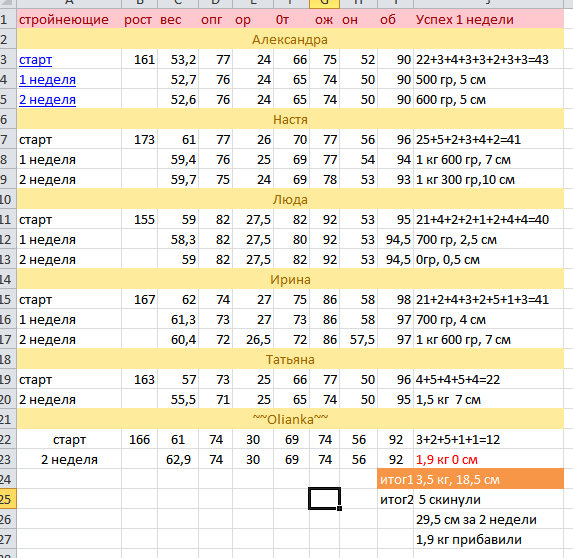 | | A | B | C | D | E | F | G | H | I | J |
|---|---|---|---|---|---|---|---|---|---|---|
| 1 | стройнеющие | рост | вес | опг | ор | 0т | ож | он | об | Успех 1 недели |
| 2 | Александра | | | | | | | | | |
| 3 | старт | 161 | 53,2 | 77 | 24 | 66 | 75 | 52 | 90 | 22+3+4+3+3+2+3+3=43 |
| 4 | 1 неделя | | 52,7 | 76 | 24 | 65 | 74 | 50 | 90 | 500 гр, 5 см |
| 5 | 2 неделя | | 52,6 | 76 | 24 | 65 | 74 | 50 | 90 | 600 гр, 5 см |
| 6 | Настя | | | | | | | | | |
| 7 | старт | 173 | 61 | 77 | 26 | 70 | 77 | 56 | 96 | 25+5+2+3+4+2=41 |
| 8 | 1 неделя | | 59,4 | 76 | 25 | 69 | 77 | 54 | 94 | 1 кг 600 гр, 7 см |
| 9 | 2 неделя | | 59,7 | 75 | 24 | 69 | 78 | 53 | 93 | 1 кг 300 гр,10 см |
| 10 | Люда | | | | | | | | | |
| 11 | старт | 155 | 59 | 82 | 27,5 | 82 | 92 | 53 | 95 | 21+4+2+2+1+2+4+4=40 |
| 12 | 1 неделя | | 58,3 | 82 | 27,5 | 80 | 92 | 53 | 94,5 | 700 гр, 2,5 см |
| 13 | 2 неделя | | 59 | 82 | 27,5 | 82 | 92 | 53 | 94,5 | 0гр, 0,5 см |
| 14 | Ирина | | | | | | | | | |
| 15 | старт | 167 | 62 | 74 | 27 | 75 | 86 | 58 | 98 | 21+2+4+3+2+5+1+3=41 |
| 16 | 1 неделя | | 61,3 | 73 | 27 | 73 | 86 | 58 | 97 | 700 гр, 4 см |
| 17 | 2 неделя | | 60,4 | 72 | 26,5 | 72 | 86 | 57,5 | 97 | 1 кг 600 гр, 7 см |
| 18 | Татьяна | | | | | | | | | |
| 19 | старт | 163 | 57 | 73 | 25 | 66 | 77 | 50 | 96 | 4+5+4+5+4=22 |
| 20 | 2 неделя | | 55,5 | 71 | 25 | 65 | 74 | 50 | 95 | 1,5 кг 7 см |
| 21 | ~~Olianka~~ | | | | | | | | | |
| 22 | старт | 166 | 61 | 74 | 30 | 69 | 74 | 56 | 92 | 3+2+5+1+1=12 |
| 23 | 2 неделя | | 62,9 | 74 | 30 | 69 | 74 | 56 | 92 | 1,9 кг 0 см |
| 24 | | | | | | | | | итог1 | 3,5 кг, 18,5 см |
| 25 | | | | | | | | | итог2 | 5 скинули |
| 26 | | | | | | | | | | 29,5 см за 2 недели |
| 27 | | | | | | | | | | 1,9 кг прибавили |